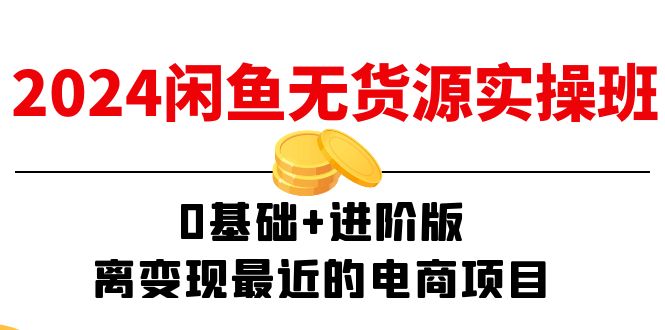 2024闲鱼无货源实操班

0基础+进阶版
离变现最近的电商项目